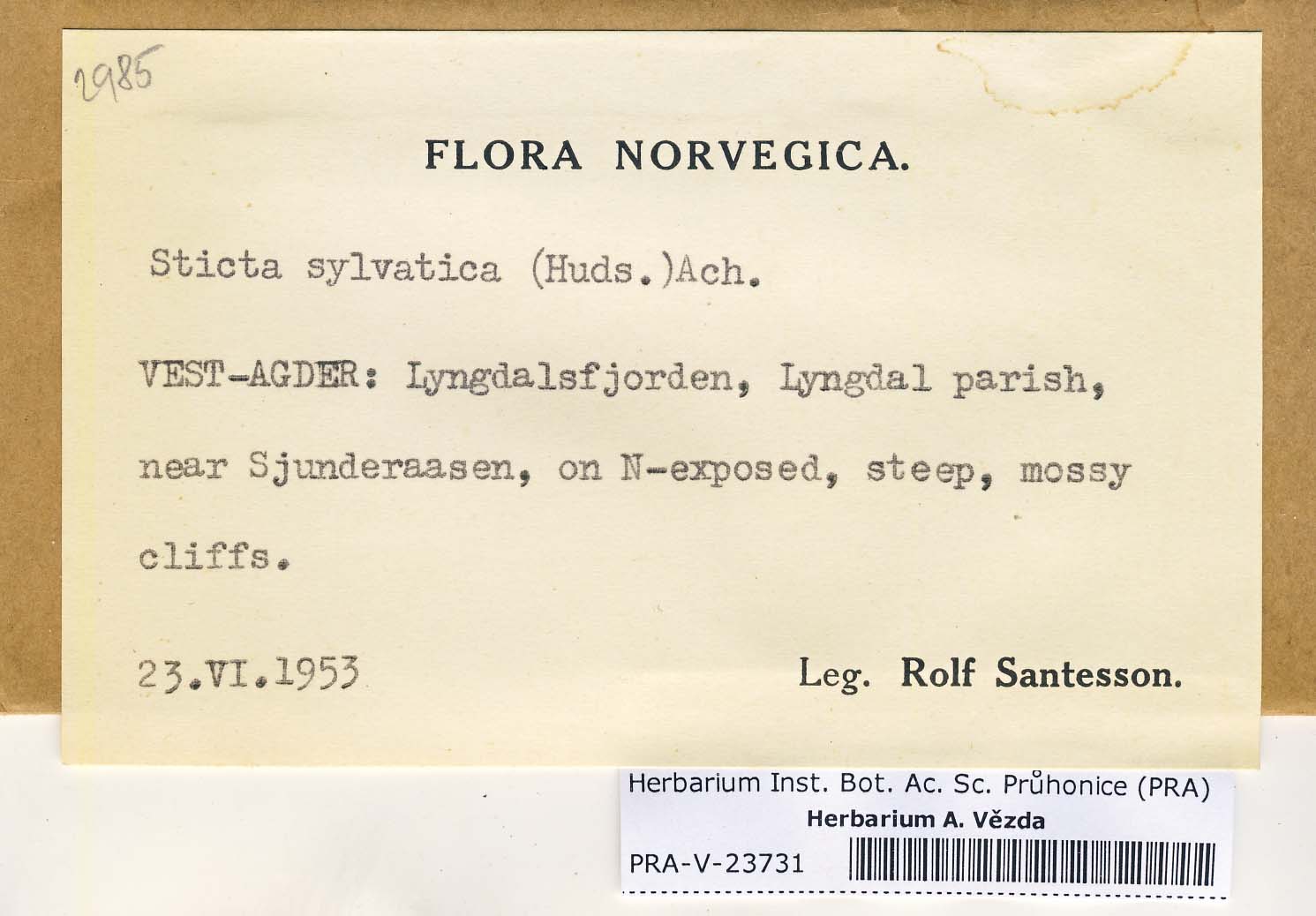 2985

FLORA NORVEGICA.

Sticta sylvatica (Huds.)Ach.

VEST-AGDER: Lyngdalsfjorden, Lyngdal parish, near Sjunderaasen, on N-exposed, steep, mossy cliffs.

23.VI.1953

Leg. Rolf Santesson.

Herbarium Inst. Bot. Ac. Sc. Průhonice (PRA)
Herbarium A. Vězda
PRA-V-23731